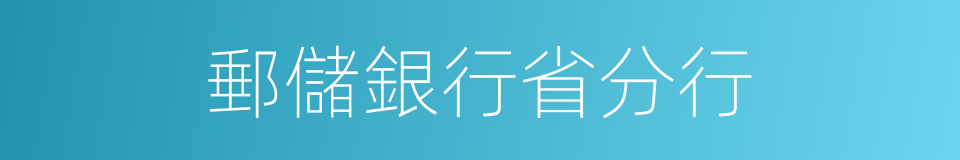 郵儲銀行省分行